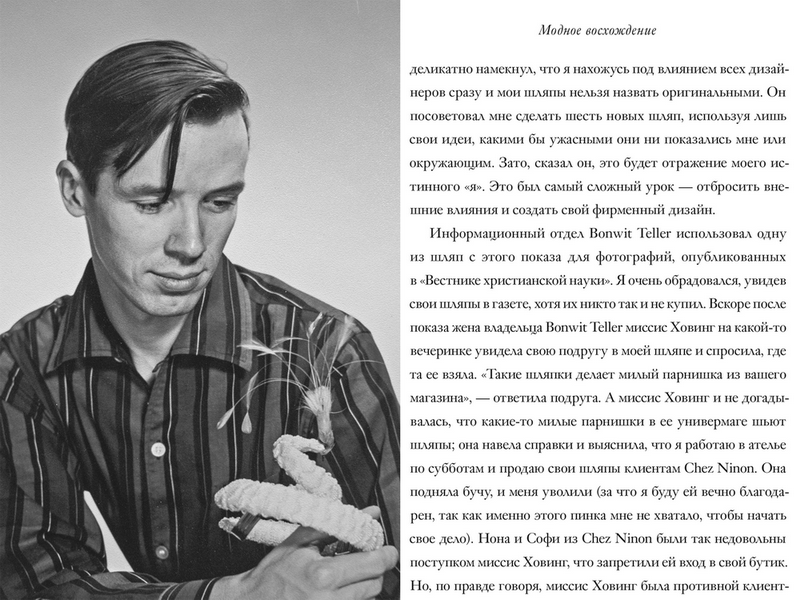 Модное восхождение

деликатно намекнул, что я нахожусь под влиянием всех дизайнеров сразу и мои шляпы нельзя назвать оригинальными. Он посоветовал мне сделать шесть новых шляп, используя лишь свои идеи, какими бы ужасными они ни показались мне или окружающим. Зато, сказал он, это будет отражение моего истинного «я». Это был самый сложный урок — отбросить внешние влияния и создать свой фирменный дизайн.

Информационный отдел Bonwit Teller использовал одну из шляп с этого показа для фотографий, опубликованных в «Вестнике христианской науки». Я очень обрадовался, увидев свои шляпы в газете, хотя их никто так и не купил. Вскоре после показа жена владельца Bonwit Teller миссис Ховинг на какой-то вечеринке увидела свою подругу в моей шляпе и спросила, где та ее взяла. «Такие шляпки делает милый парнишка из вашего магазина», — ответила подруга. А миссис Ховинг и не догадывалась, что какие-то милые парнишки в ее универмаге шьют шляпы; она навела справки и выяснила, что я работаю в ателье по субботам и продаю свои шляпы клиентам Chez Ninon. Она подняла бучу, и меня уволили (за что я буду ей вечно благодарен, так как именно этого пинка мне не хватало, чтобы начать свое дело). Нона и Софи из Chez Ninon были так недовольны поступком миссис Ховинг, что запретили ей вход в свой бутик. Но, по правде говоря, миссис Ховинг была противной клиент-